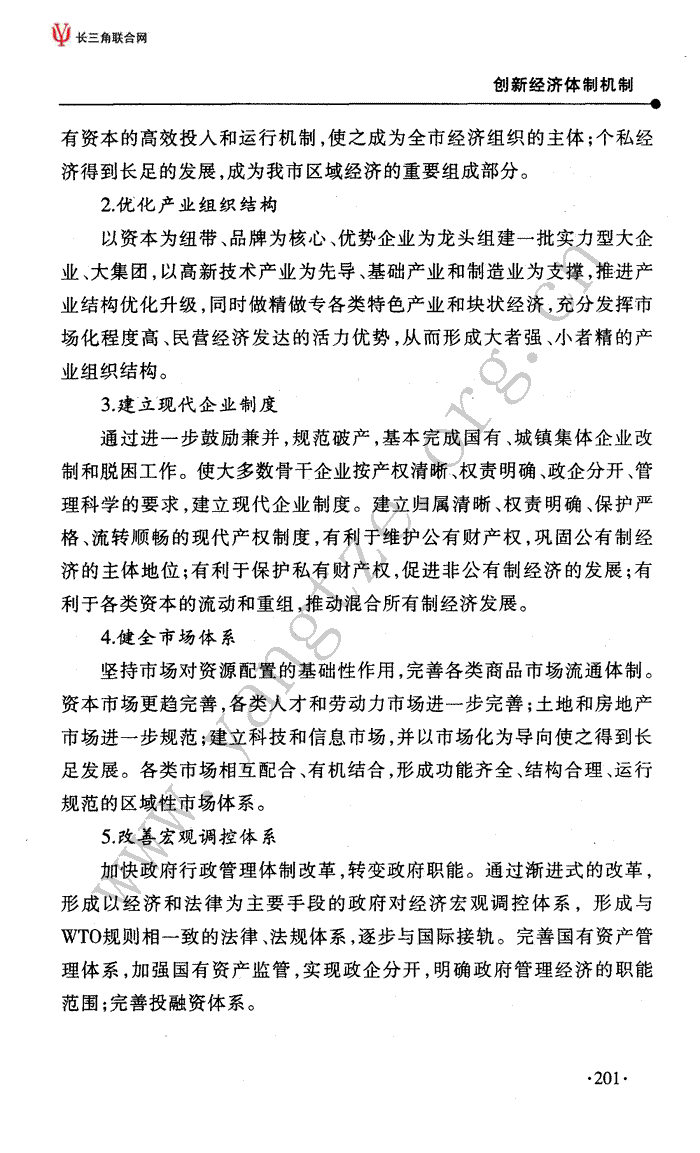 长三角联合网

创新经济体制机制

有资本的高效投入和运行机制，使之成为全市经济组织的主体；个私经济得到长足的发展，成为我市区域经济的重要组成部分。

2.优化产业组织结构

以资本为纽带、品牌为核心、优势企业为龙头组建一批实力型大企业、大集团，以高新技术产业为先导、基础产业和制造业为支撑，推进产业结构优化升级，同时做精做专各类特色产业和块状经济，充分发挥市场化程度高、民营经济发达的活力优势，从而形成大者强、小者精的产业组织结构。

3.建立现代企业制度

通过进一步鼓励兼并，规范破产，基本完成国有、城镇集体企业改制和脱困工作。使大多数骨干企业按产权清晰、权责明确、政企分开、管理科学的要求，建立现代企业制度。建立归属清晰、权责明确、保护严格、流转顺畅的现代产权制度，有利于维护公有财产权，巩固公有制经济的主体地位；有利于保护私有财产权，促进非公有制经济的发展；有利于各类资本的流动和重组，推动混合所有制经济发展。

4.健全市场体系

坚持市场对资源配置的基础性作用，完善各类商品市场流通体制。资本市场更趋完善，各类人才和劳动力市场进一步完善；土地和房地产市场进一步规范；建立科技和信息市场，并以市场化为导向使之得到长足发展。各类市场相互配合、有机结合，形成功能齐全、结构合理、运行规范的区域性市场体系。

5.改善宏观调控体系

加快政府行政管理体制改革，转变政府职能。通过渐进式的改革，形成以经济和法律为主要手段的政府对经济宏观调控体系，形成与WTO规则相一致的法律、法规体系，逐步与国际接轨。完善国有资产管理体系，加强国有资产监管，实现政企分开，明确政府管理经济的职能范围；完善投融资体系。

www.yangtze.org.cn

·201·